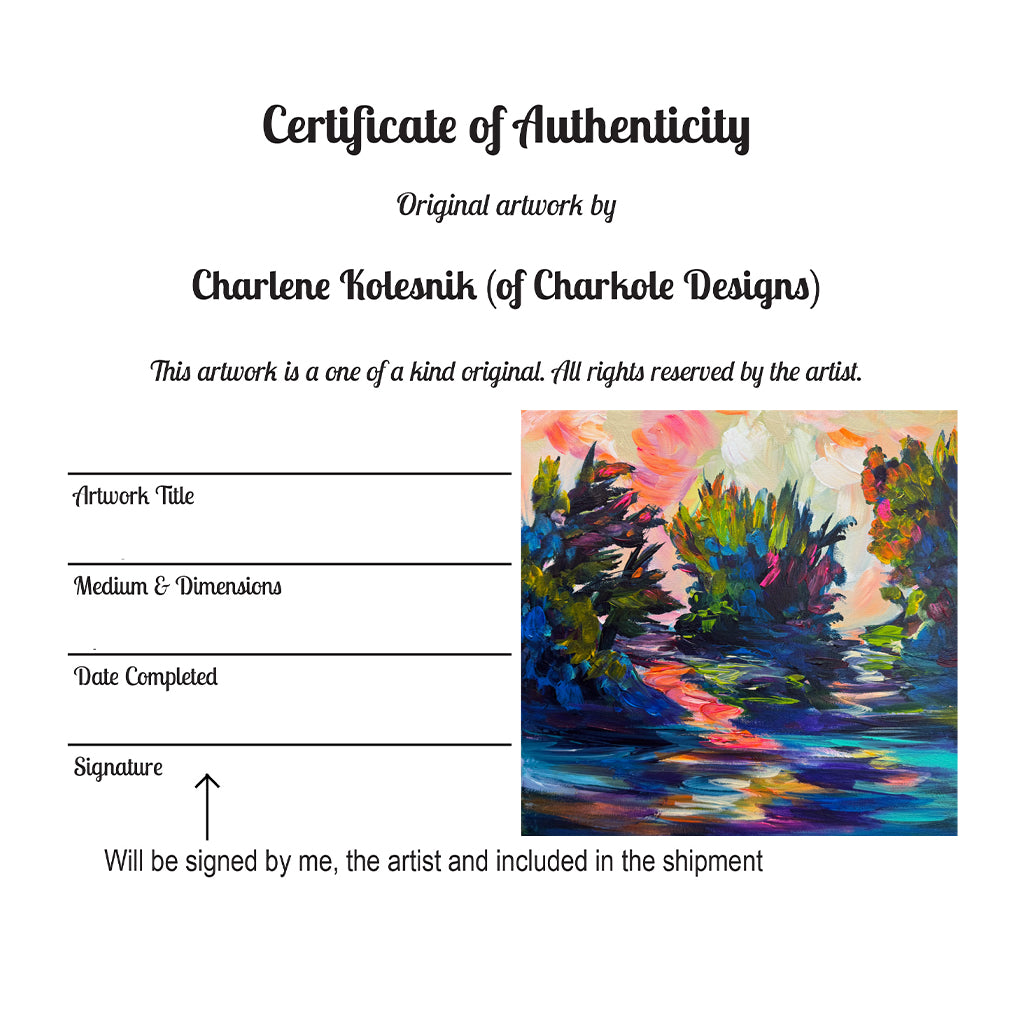 Certificate of Authenticity

Original artwork by

Charlene Kolesnik (of Charkole Designs)

This artwork is a one of a kind original. All rights reserved by the artist.

Artwork Title

Medium & Dimensions

Date Completed

Signature

Will be signed by me, the artist and included in the shipment